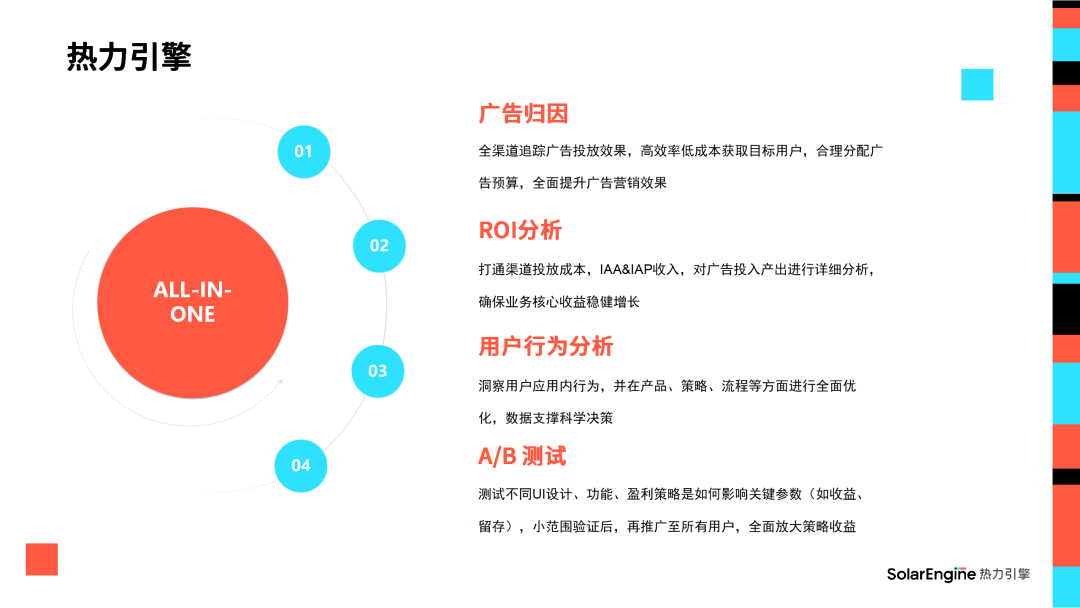 热力引擎

ALL-IN-ONE

01

02

03

04

广告归因

全渠道追踪广告投放效果，高效率低成本获取目标用户，合理分配广告预算，全面提升广告营销效果

ROI分析

打通渠道投放成本，IAA&IAP收入，对广告投入产出进行详细分析，确保业务核心收益稳健增长

用户行为分析

洞察用户应用内行为，并在产品、策略、流程等方面进行全面优化，数据支撑科学决策

A/B 测试

测试不同UI设计、功能、盈利策略是如何影响关键参数（如收益、留存），小范围验证后，再推广至所有用户，全面放大策略收益

SolarEngine 热力引擎